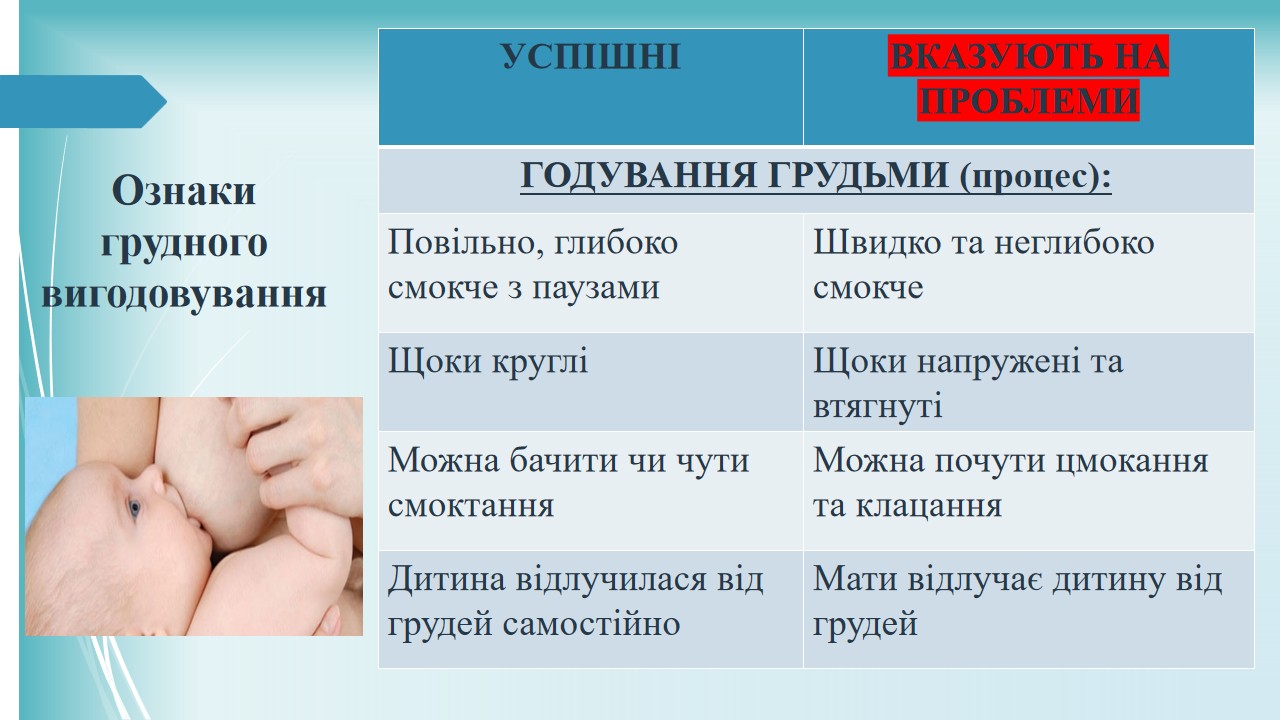 Ознаки грудного вигодовування

| УСПІШНІ | ВКАЗУЮТЬ НА ПРОБЛЕМИ |
|---|---|
| ГОДУВАННЯ ГРУДЬМИ (процес): | |
| Повільно, глибоко смокче з паузами | Швидко та неглибоко смокче |
| Щоки круглі | Щоки напружені та втягнуті |
| Можна бачити чи чути смоктання | Можна почути цмокання та клацання |
| Дитина відлучилася від грудей самостійно | Мати відлучає дитину від грудей |